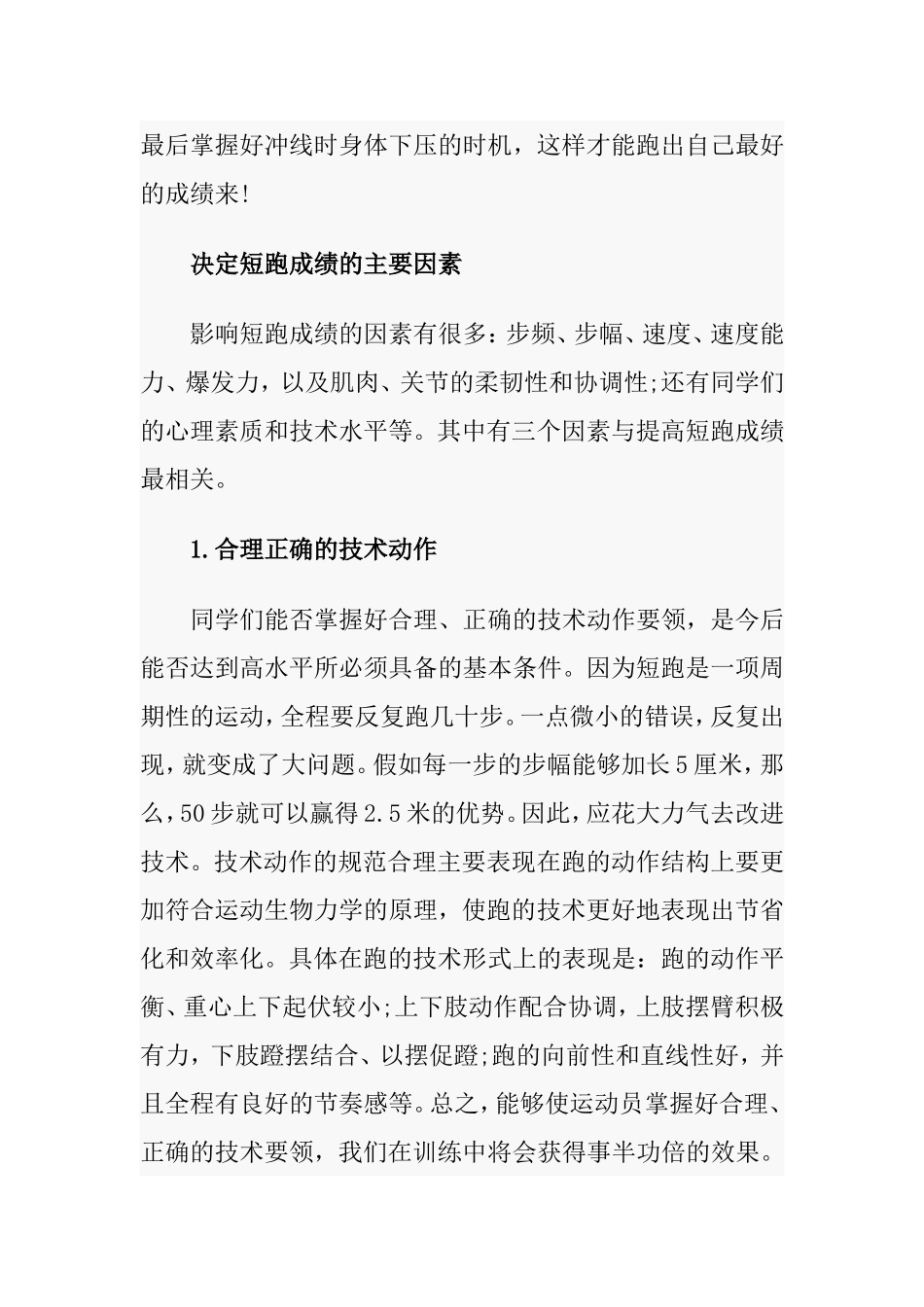 最后掌握好冲线时身体下压的时机，这样才能跑出自己最好的成绩来!

决定短跑成绩的主要因素

影响短跑成绩的因素有很多：步频、步幅、速度、速度能力、爆发力，以及肌肉、关节的柔韧性和协调性;还有同学们的心理素质和技术水平等。其中有三个因素与提高短跑成绩最相关。

1.合理正确的技术动作

同学们能否掌握好合理、正确的技术动作要领，是今后能否达到高水平所必须具备的基本条件。因为短跑是一项周期性的运动，全程要反复跑几十步。一点微小的错误，反复出现，就变成了大问题。假如每一步的步幅能够加长5厘米，那么，50步就可以赢得2.5米的优势。因此，应花大力气去改进技术。技术动作的规范合理主要表现在跑的动作结构上要更加符合运动生物力学的原理，使跑的技术更好地表现出节省化和效率化。具体在跑的技术形式上的表现是：跑的动作平衡、重心上下起伏较小;上下肢动作配合协调，上肢摆臂积极有力，下肢蹬摆结合、以摆促蹬;跑的向前性和直线性好，并且全程有良好的节奏感等。总之，能够使运动员掌握好合理、正确的技术要领，我们在训练中将会获得事半功倍的效果。